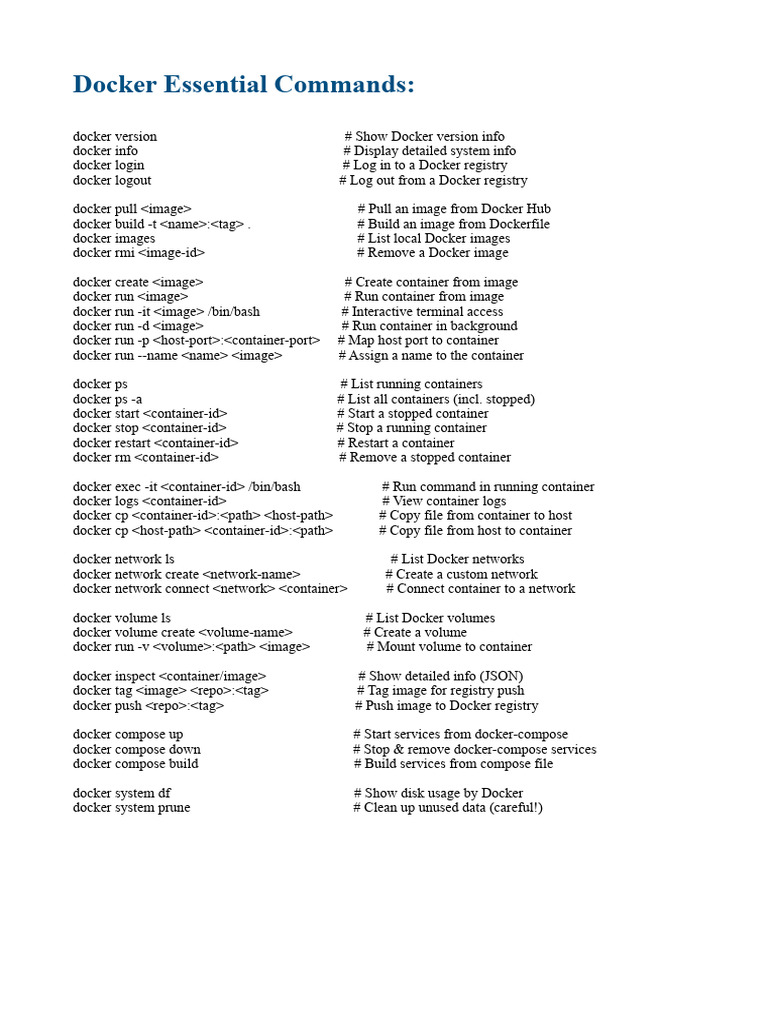 Docker Essential Commands:

docker version # Show Docker version info
docker info # Display detailed system info
docker login # Log in to a Docker registry
docker logout # Log out from a Docker registry

docker pull <image> # Pull an image from Docker Hub
docker build -t <name>:<tag> . # Build an image from Dockerfile
docker images # List local Docker images
docker rmi <image-id> # Remove a Docker image

docker create <image> # Create container from image
docker run <image> # Run container from image
docker run -it <image> /bin/bash # Interactive terminal access
docker run -d <image> # Run container in background
docker run -p <host-port>:<container-port> # Map host port to container
docker run --name <name> <image> # Assign a name to the container

docker ps # List running containers
docker ps -a # List all containers (incl. stopped)
docker start <container-id> # Start a stopped container
docker stop <container-id> # Stop a running container
docker restart <container-id> # Restart a container
docker rm <container-id> # Remove a stopped container

docker exec -it <container-id> /bin/bash # Run command in running container
docker logs <container-id> # View container logs
docker cp <container-id>:<path> <host-path> # Copy file from container to host
docker cp <host-path> <container-id>:<path> # Copy file from host to container

docker network ls # List Docker networks
docker network create <network-name> # Create a custom network
docker network connect <network> <container> # Connect container to a network

docker volume ls # List Docker volumes
docker volume create <volume-name> # Create a volume
docker run -v <volume>:<path> <image> # Mount volume to container

docker inspect <container/image> # Show detailed info (JSON)
docker tag <image> <repo>:<tag> # Tag image for registry push
docker push <repo>:<tag> # Push image to Docker registry

docker compose up # Start services from docker-compose
docker compose down # Stop & remove docker-compose services
docker compose build # Build services from compose file

docker system df # Show disk usage by Docker
docker system prune # Clean up unused data (careful!)